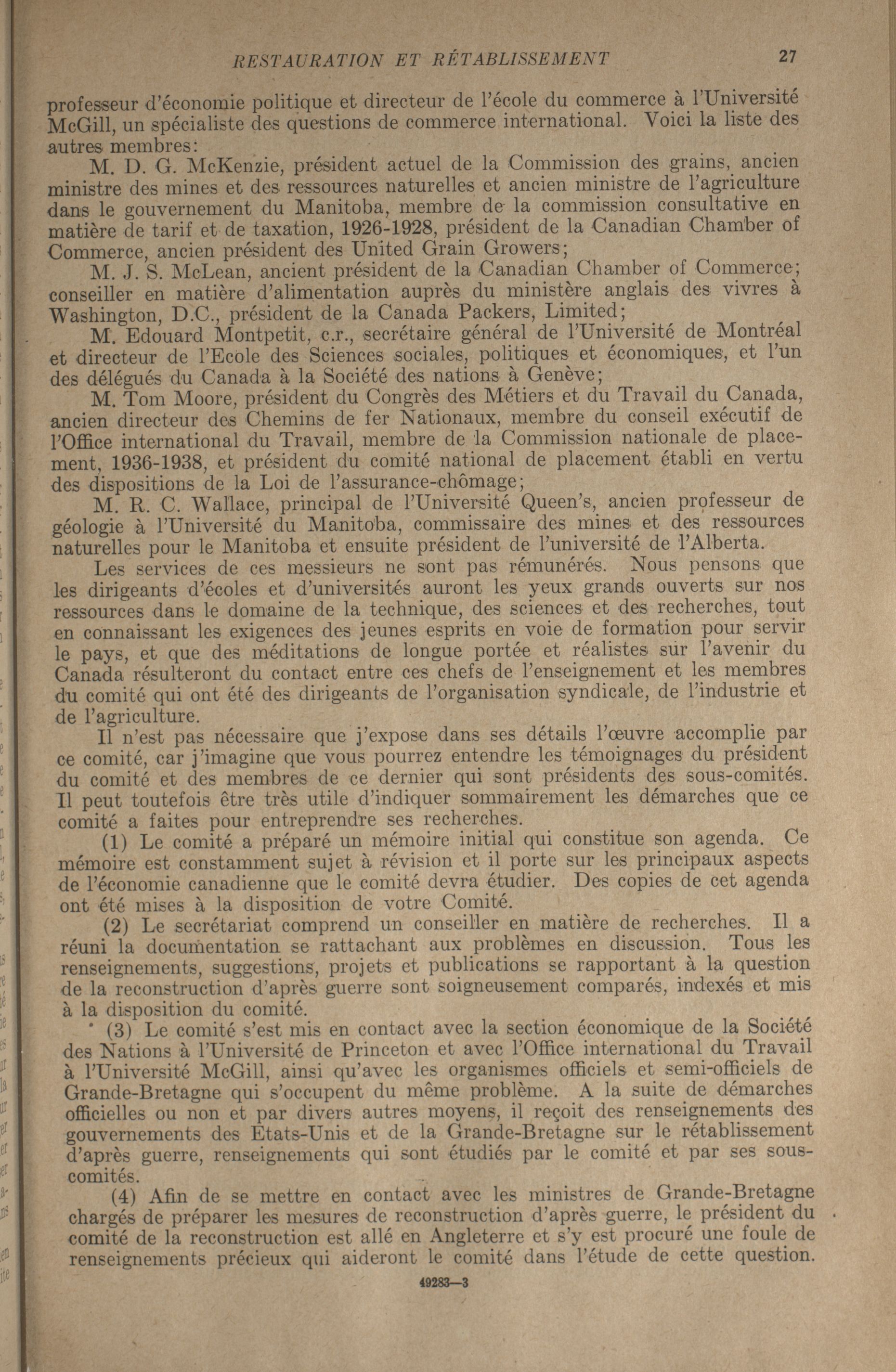 RESTAURATION ET RÉTABLISSEMENT 27

professeur d'économie politique et directeur de l'école du commerce à l'Université McGill, un spécialiste des questions de commerce international. Voici la liste des autres membres:

M. D. G. McKenzie, président actuel de la Commission des grains, ancien ministre des mines et des ressources naturelles et ancien ministre de l'agriculture dans le gouvernement du Manitoba, membre de la commission consultative en matière de tarif et de taxation, 1926-1928, président de la Canadian Chamber of Commerce, ancien président des United Grain Growers;

M. J. S. McLean, ancient président de la Canadian Chamber of Commerce; conseiller en matière d'alimentation auprès du ministère anglais des vivres à Washington, D.C., président de la Canada Packers, Limited;

M. Edouard Montpetit, c.r., secrétaire général de l'Université de Montréal et directeur de l'Ecole des Sciences sociales, politiques et économiques, et l'un des délégués du Canada à la Société des nations à Genève;

M. Tom Moore, président du Congrès des Métiers et du Travail du Canada, ancien directeur des Chemins de fer Nationaux, membre du conseil exécutif de l'Office international du Travail, membre de la Commission nationale de placement, 1936-1938, et président du comité national de placement établi en vertu des dispositions de la Loi de l'assurance-chômage;

M. R. C. Wallace, principal de l'Université Queen's, ancien professeur de géologie à l'Université du Manitoba, commissaire des mines et des ressources naturelles pour le Manitoba et ensuite président de l'université de l'Alberta.

Les services de ces messieurs ne sont pas rémunérés. Nous pensons que les dirigeants d'écoles et d'universités auront les yeux grands ouverts sur nos ressources dans le domaine de la technique, des sciences et des recherches, tout en connaissant les exigences des jeunes esprits en voie de formation pour servir le pays, et que des méditations de longue portée et réalistes sur l'avenir du Canada résulteront du contact entre ces chefs de l'enseignement et les membres du comité qui ont été des dirigeants de l'organisation syndicale, de l'industrie et de l'agriculture.

Il n'est pas nécessaire que j'expose dans ses détails l'œuvre accomplie par ce comité, car j'imagine que vous pourrez entendre les témoignages du président du comité et des membres de ce dernier qui sont présidents des sous-comités. Il peut toutefois être très utile d'indiquer sommairement les démarches que ce comité a faites pour entreprendre ses recherches.

(1) Le comité a préparé un mémoire initial qui constitue son agenda. Ce mémoire est constamment sujet à révision et il porte sur les principaux aspects de l'économie canadienne que le comité devra étudier. Des copies de cet agenda ont été mises à la disposition de votre Comité.

(2) Le secrétariat comprend un conseiller en matière de recherches. Il a réuni la documentation se rattachant aux problèmes en discussion. Tous les renseignements, suggestions, projets et publications se rapportant à la question de la reconstruction d'après guerre sont soigneusement comparés, indexés et mis à la disposition du comité.

(3) Le comité s'est mis en contact avec la section économique de la Société des Nations à l'Université de Princeton et avec l'Office international du Travail à l'Université McGill, ainsi qu'avec les organismes officiels et semi-officiels de Grande-Bretagne qui s'occupent du même problème. A la suite de démarches officielles ou non et par divers autres moyens, il reçoit des renseignements des gouvernements des Etats-Unis et de la Grande-Bretagne sur le rétablissement d'après guerre, renseignements qui sont étudiés par le comité et par ses sous-comités.

(4) Afin de se mettre en contact avec les ministres de Grande-Bretagne chargés de préparer les mesures de reconstruction d'après guerre, le président du comité de la reconstruction est allé en Angleterre et s'y est procuré une foule de renseignements précieux qui aideront le comité dans l'étude de cette question.

49283—3